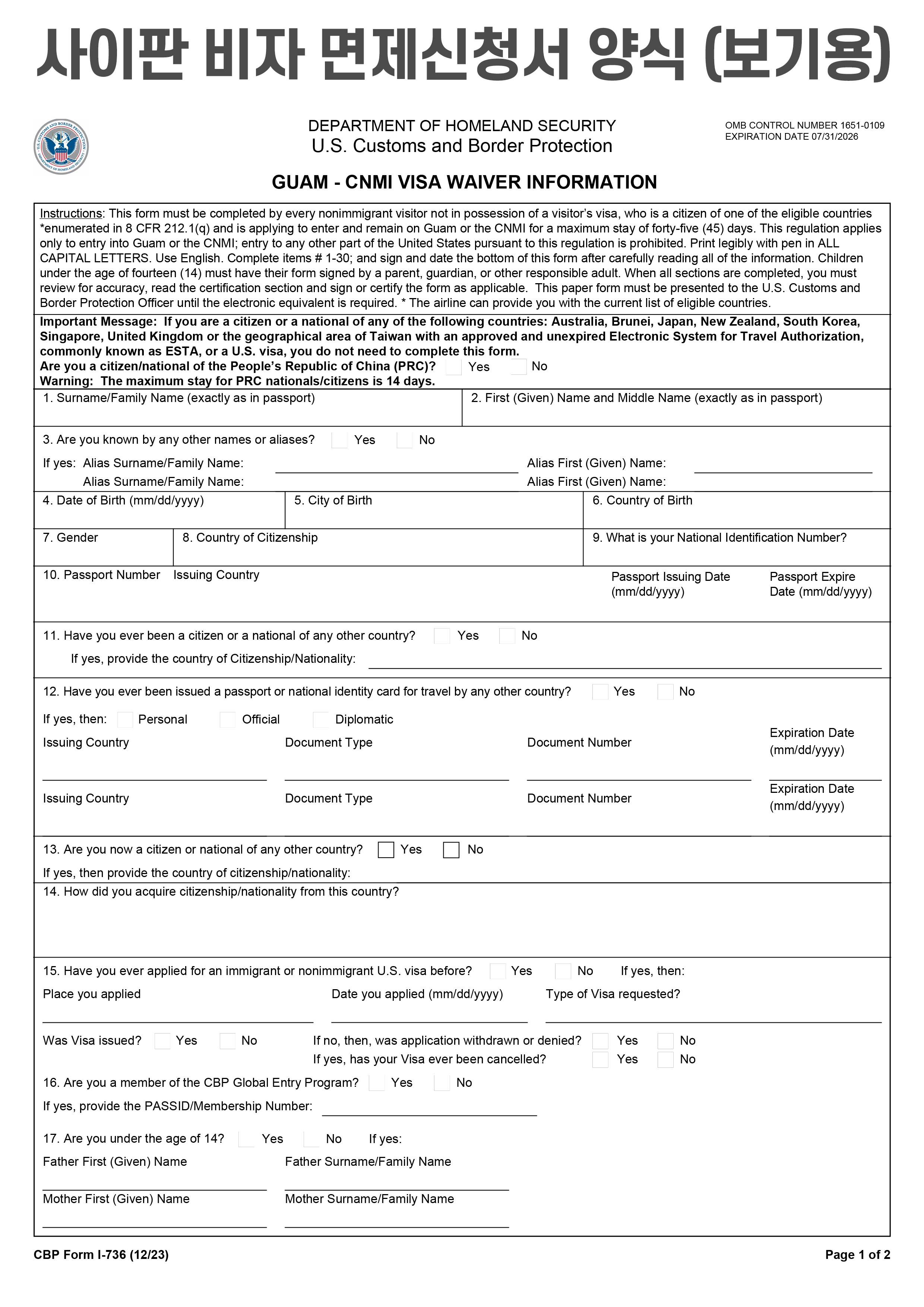 사이판 비자 면제신청서 양식 (보기용)

DEPARTMENT OF HOMELAND SECURITY
U.S. Customs and Border Protection

OMB CONTROL NUMBER 1651-0109
EXPIRATION DATE 07/31/2026

GUAM - CNMI VISA WAIVER INFORMATION

Instructions: This form must be completed by every nonimmigrant visitor not in possession of a visitor's visa, who is a citizen of one of the eligible countries *enumerated in 8 CFR 212.1(q) and is applying to enter and remain on Guam or the CNMI for a maximum stay of forty-five (45) days. This regulation applies only to entry into Guam or the CNMI; entry to any other part of the United States pursuant to this regulation is prohibited. Print legibly with pen in ALL CAPITAL LETTERS. Use English. Complete items # 1-30; and sign and date the bottom of this form after carefully reading all of the information. Children under the age of fourteen (14) must have their form signed by a parent, guardian, or other responsible adult. When all sections are completed, you must review for accuracy, read the certification section and sign or certify the form as applicable. This paper form must be presented to the U.S. Customs and Border Protection Officer until the electronic equivalent is required. * The airline can provide you with the current list of eligible countries.

Important Message: If you are a citizen or a national of any of the following countries: Australia, Brunei, Japan, New Zealand, South Korea, Singapore, United Kingdom or the geographical area of Taiwan with an approved and unexpired Electronic System for Travel Authorization, commonly known as ESTA, or a U.S. visa, you do not need to complete this form.
Are you a citizen/national of the People's Republic of China (PRC)? Yes No
Warning: The maximum stay for PRC nationals/citizens is 14 days.

1. Surname/Family Name (exactly as in passport)
2. First (Given) Name and Middle Name (exactly as in passport)

3. Are you known by any other names or aliases? Yes No
If yes: Alias Surname/Family Name: Alias First (Given) Name:
Alias Surname/Family Name: Alias First (Given) Name:

4. Date of Birth (mm/dd/yyyy)
5. City of Birth
6. Country of Birth

7. Gender
8. Country of Citizenship
9. What is your National Identification Number?

10. Passport Number Issuing Country Passport Issuing Date (mm/dd/yyyy) Passport Expire Date (mm/dd/yyyy)

11. Have you ever been a citizen or a national of any other country? Yes No
If yes, provide the country of Citizenship/Nationality:

12. Have you ever been issued a passport or national identity card for travel by any other country? Yes No
If yes, then: Personal Official Diplomatic
Issuing Country Document Type Document Number Expiration Date (mm/dd/yyyy)
Issuing Country Document Type Document Number Expiration Date (mm/dd/yyyy)

13. Are you now a citizen or national of any other country? Yes No
If yes, then provide the country of citizenship/nationality:

14. How did you acquire citizenship/nationality from this country?

15. Have you ever applied for an immigrant or nonimmigrant U.S. visa before? Yes No If yes, then:
Place you applied Date you applied (mm/dd/yyyy) Type of Visa requested?
Was Visa issued? Yes No If no, then, was application withdrawn or denied? Yes No
If yes, has your Visa ever been cancelled? Yes No

16. Are you a member of the CBP Global Entry Program? Yes No
If yes, provide the PASSID/Membership Number:

17. Are you under the age of 14? Yes No If yes:
Father First (Given) Name Father Surname/Family Name
Mother First (Given) Name Mother Surname/Family Name

CBP Form I-736 (12/23)
Page 1 of 2